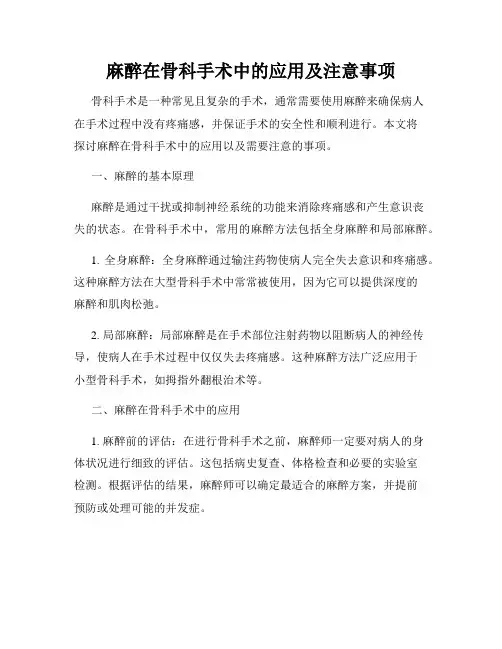 麻醉在骨科手术中的应用及注意事项

骨科手术是一种常见且复杂的手术，通常需要使用麻醉来确保病人在手术过程中没有疼痛感，并保证手术的安全性和顺利进行。本文将探讨麻醉在骨科手术中的应用以及需要注意的事项。

一、麻醉的基本原理

麻醉是通过干扰或抑制神经系统的功能来消除疼痛感和产生意识丧失的状态。在骨科手术中，常用的麻醉方法包括全身麻醉和局部麻醉。

1. 全身麻醉：全身麻醉通过输注药物使病人完全失去意识和疼痛感。这种麻醉方法在大型骨科手术中常常被使用，因为它可以提供深度的麻醉和肌肉松弛。

2. 局部麻醉：局部麻醉是在手术部位注射药物以阻断病人的神经传导，使病人在手术过程中仅仅失去疼痛感。这种麻醉方法广泛应用于小型骨科手术，如拇指外翻根治术等。

二、麻醉在骨科手术中的应用

1. 麻醉前的评估：在进行骨科手术之前，麻醉师一定要对病人的身体状况进行细致的评估。这包括病史复查、体格检查和必要的实验室检测。根据评估的结果，麻醉师可以确定最适合的麻醉方案，并提前预防或处理可能的并发症。